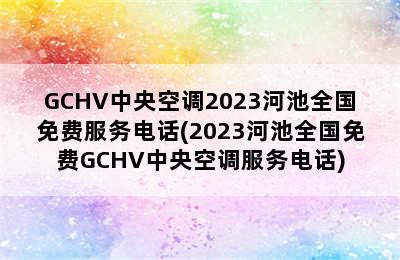 GCHV中央空调2023河池全国免费服务电话(2023河池全国免费GCHV中央空调服务电话)